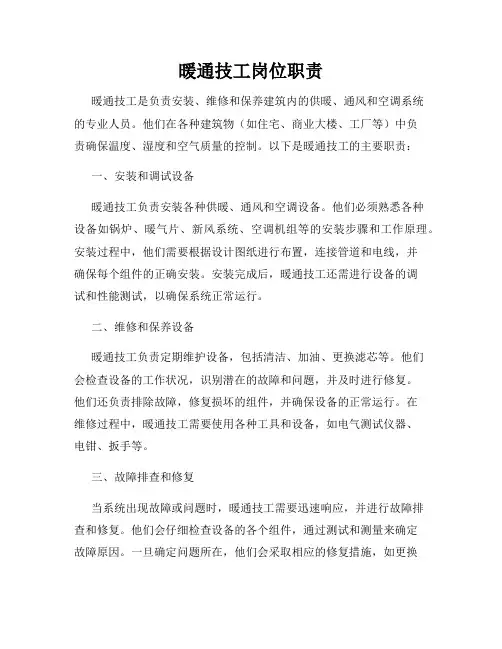 暖通技工岗位职责

暖通技工是负责安装、维修和保养建筑内的供暖、通风和空调系统的专业人员。他们在各种建筑物（如住宅、商业大楼、工厂等）中负责确保温度、湿度和空气质量的控制。以下是暖通技工的主要职责：

一、安装和调试设备

暖通技工负责安装各种供暖、通风和空调设备。他们必须熟悉各种设备如锅炉、暖气片、新风系统、空调机组等的安装步骤和工作原理。安装过程中，他们需要根据设计图纸进行布置，连接管道和电线，并确保每个组件的正确安装。安装完成后，暖通技工还需进行设备的调试和性能测试，以确保系统正常运行。

二、维修和保养设备

暖通技工负责定期维护设备，包括清洁、加油、更换滤芯等。他们会检查设备的工作状况，识别潜在的故障和问题，并及时进行修复。他们还负责排除故障，修复损坏的组件，并确保设备的正常运行。在维修过程中，暖通技工需要使用各种工具和设备，如电气测试仪器、电钳、扳手等。

三、故障排查和修复

当系统出现故障或问题时，暖通技工需要迅速响应，并进行故障排查和修复。他们会仔细检查设备的各个组件，通过测试和测量来确定故障原因。一旦确定问题所在，他们会采取相应的修复措施，如更换